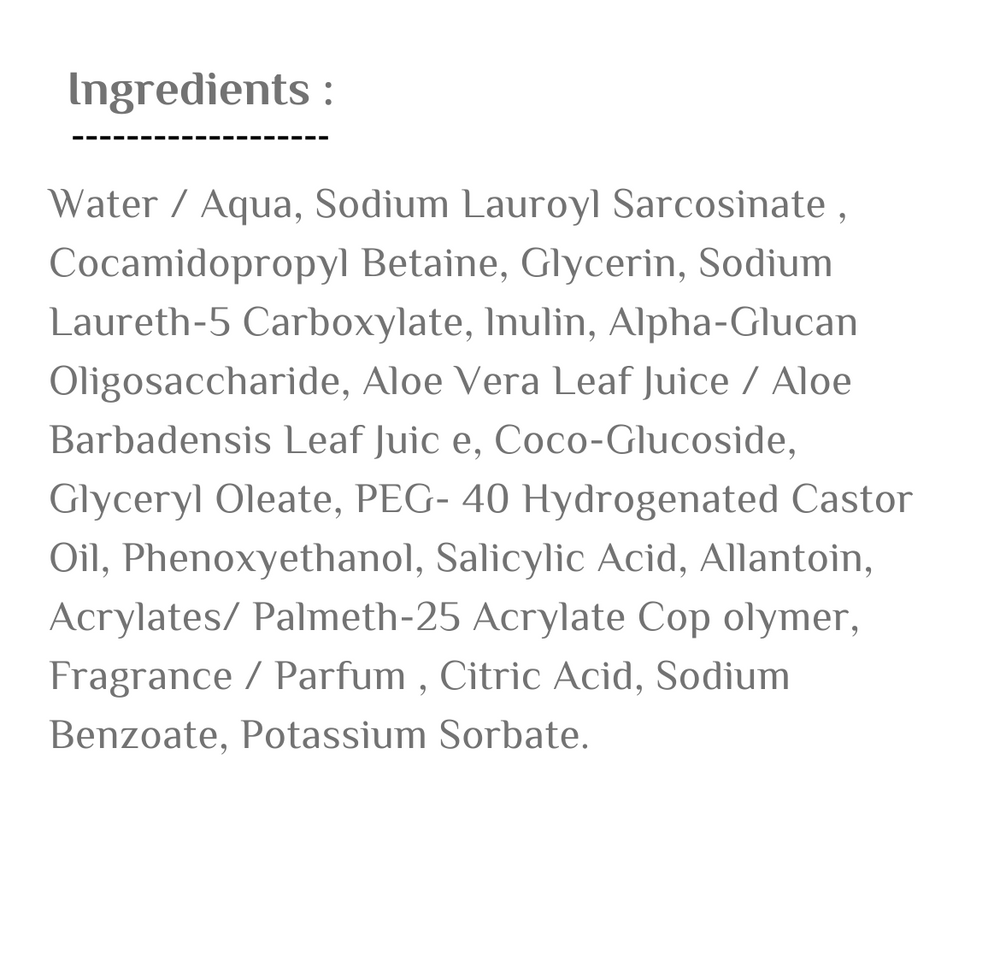 Ingredients :
-------------------

Water / Aqua, Sodium Lauroyl Sarcosinate , Cocamidopropyl Betaine, Glycerin, Sodium Laureth-5 Carboxylate, Inulin, Alpha-Glucan Oligosaccharide, Aloe Vera Leaf Juice / Aloe Barbadensis Leaf Juic e, Coco-Glucoside, Glyceryl Oleate, PEG- 40 Hydrogenated Castor Oil, Phenoxyethanol, Salicylic Acid, Allantoin, Acrylates/ Palmeth-25 Acrylate Cop olymer, Fragrance / Parfum , Citric Acid, Sodium Benzoate, Potassium Sorbate.